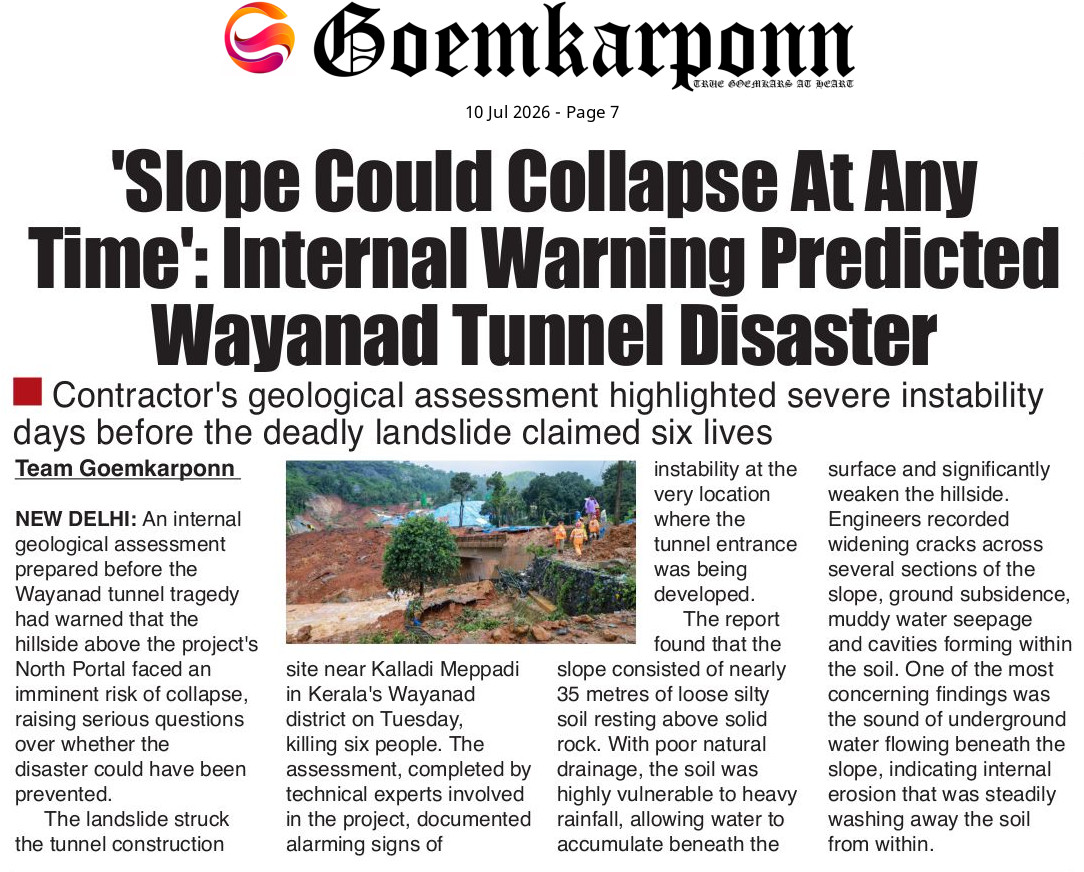 Goemkarponn
TRUE GOEMKARS AT HEART

10 Jul 2026 - Page 7

'Slope Could Collapse At Any Time': Internal Warning Predicted Wayanad Tunnel Disaster

Contractor's geological assessment highlighted severe instability days before the deadly landslide claimed six lives

Team Goemkarponn

NEW DELHI: An internal geological assessment prepared before the Wayanad tunnel tragedy had warned that the hillside above the project's North Portal faced an imminent risk of collapse, raising serious questions over whether the disaster could have been prevented.

The landslide struck the tunnel construction site near Kalladi Meppadi in Kerala's Wayanad district on Tuesday, killing six people. The assessment, completed by technical experts involved in the project, documented alarming signs of instability at the very location where the tunnel entrance was being developed.

The report found that the slope consisted of nearly 35 metres of loose silty soil resting above solid rock. With poor natural drainage, the soil was highly vulnerable to heavy rainfall, allowing water to accumulate beneath the surface and significantly weaken the hillside. Engineers recorded widening cracks across several sections of the slope, ground subsidence, muddy water seepage and cavities forming within the soil. One of the most concerning findings was the sound of underground water flowing beneath the slope, indicating internal erosion that was steadily washing away the soil from within.